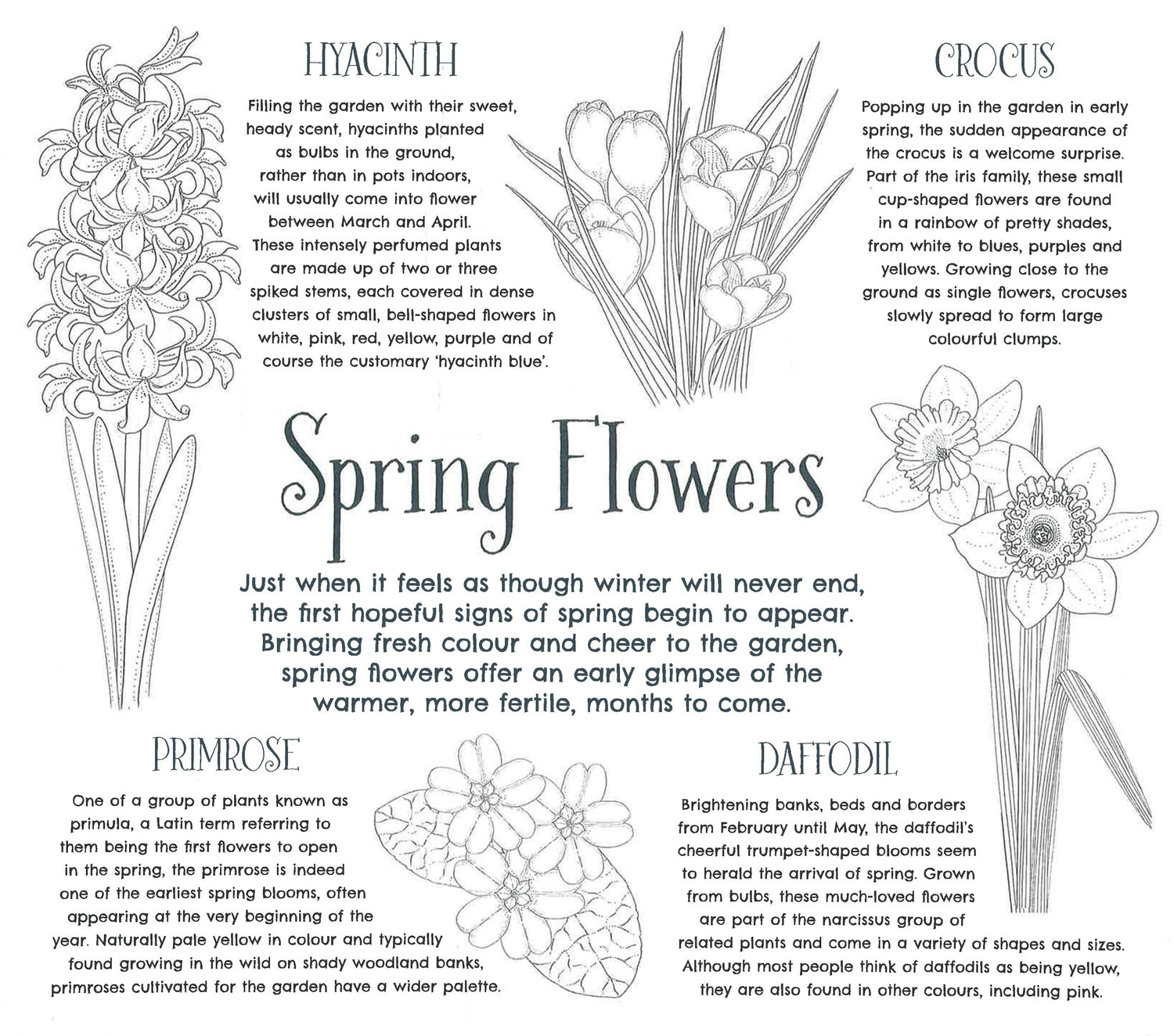 HYACINTH

Filling the garden with their sweet, heady scent, hyacinths planted as bulbs in the ground, rather than in pots indoors, will usually come into flower between March and April. These intensely perfumed plants are made up of two or three spiked stems, each covered in dense clusters of small, bell-shaped flowers in white, pink, red, yellow, purple and of course the customary 'hyacinth blue'.

CROCUS

Popping up in the garden in early spring, the sudden appearance of the crocus is a welcome surprise. Part of the iris family, these small cup-shaped flowers are found in a rainbow of pretty shades, from white to blues, purples and yellows. Growing close to the ground as single flowers, crocuses slowly spread to form large colourful clumps.

Spring Flowers

Just when it feels as though winter will never end, the first hopeful signs of spring begin to appear. Bringing fresh colour and cheer to the garden, spring flowers offer an early glimpse of the warmer, more fertile, months to come.

PRIMROSE

One of a group of plants known as primula, a Latin term referring to them being the first flowers to open in the spring, the primrose is indeed one of the earliest spring blooms, often appearing at the very beginning of the year. Naturally pale yellow in colour and typically found growing in the wild on shady woodland banks, primroses cultivated for the garden have a wider palette.

DAFFODIL

Brightening banks, beds and borders from February until May, the daffodil's cheerful trumpet-shaped blooms seem to herald the arrival of spring. Grown from bulbs, these much-loved flowers are part of the narcissus group of related plants and come in a variety of shapes and sizes. Although most people think of daffodils as being yellow, they are also found in other colours, including pink.